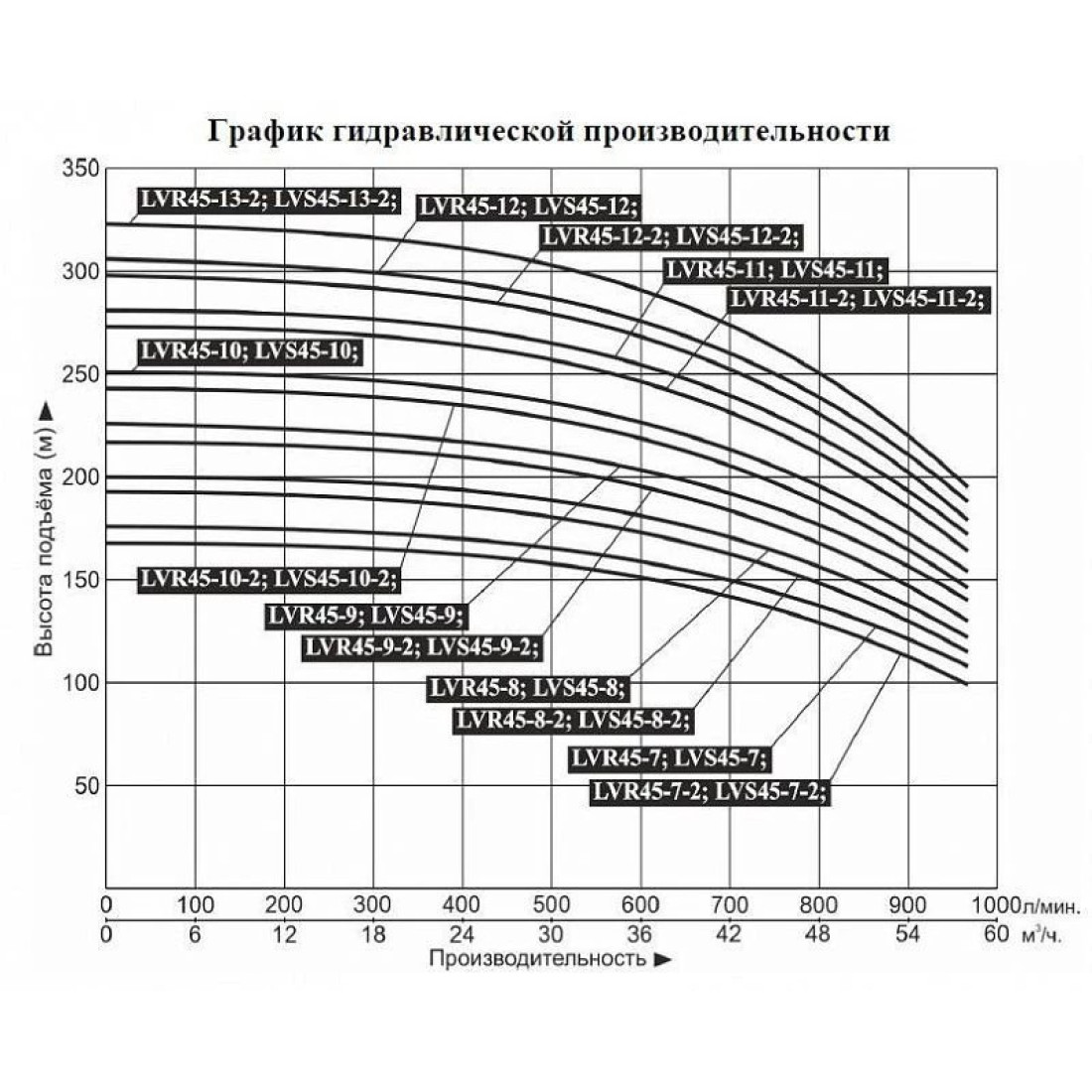 График гидравлической производительности

350
300
250
200
150
100
50

Высота подъёма (м) ►

LVR45-13-2; LVS45-13-2;
LVR45-12; LVS45-12;
LVR45-12-2; LVS45-12-2;
LVR45-11; LVS45-11;
LVR45-11-2; LVS45-11-2;
LVR45-10; LVS45-10;
LVR45-10-2; LVS45-10-2;
LVR45-9; LVS45-9;
LVR45-9-2; LVS45-9-2;
LVR45-8; LVS45-8;
LVR45-8-2; LVS45-8-2;
LVR45-7; LVS45-7;
LVR45-7-2; LVS45-7-2;

0 100 200 300 400 500 600 700 800 900 1000 л/мин.
0 6 12 18 24 30 36 42 48 54 60 м³/ч.
Производительность ►